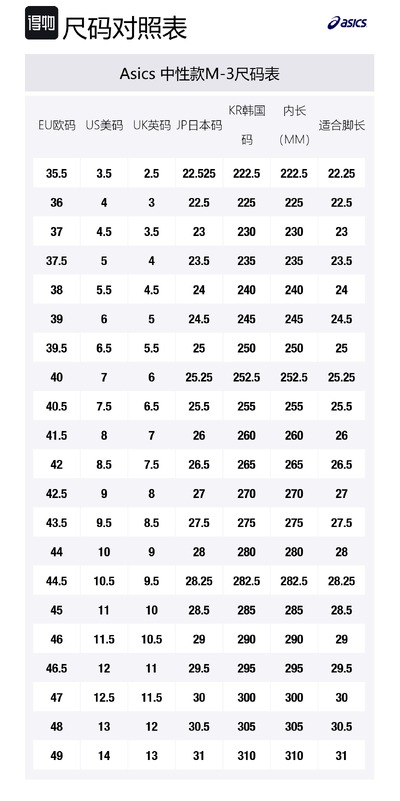 得物 尺码对照表 asics

Asics 中性款M-3尺码表

| EU欧码 | US美码 | UK英码 | JP日本码 | KR韩国码 | 内长（MM） | 适合脚长 |
|---|---|---|---|---|---|---|
| 35.5 | 3.5 | 2.5 | 22.525 | 222.5 | 222.5 | 22.25 |
| 36 | 4 | 3 | 22.5 | 225 | 225 | 22.5 |
| 37 | 4.5 | 3.5 | 23 | 230 | 230 | 23 |
| 37.5 | 5 | 4 | 23.5 | 235 | 235 | 23.5 |
| 38 | 5.5 | 4.5 | 24 | 240 | 240 | 24 |
| 39 | 6 | 5 | 24.5 | 245 | 245 | 24.5 |
| 39.5 | 6.5 | 5.5 | 25 | 250 | 250 | 25 |
| 40 | 7 | 6 | 25.25 | 252.5 | 252.5 | 25.25 |
| 40.5 | 7.5 | 6.5 | 25.5 | 255 | 255 | 25.5 |
| 41.5 | 8 | 7 | 26 | 260 | 260 | 26 |
| 42 | 8.5 | 7.5 | 26.5 | 265 | 265 | 26.5 |
| 42.5 | 9 | 8 | 27 | 270 | 270 | 27 |
| 43.5 | 9.5 | 8.5 | 27.5 | 275 | 275 | 27.5 |
| 44 | 10 | 9 | 28 | 280 | 280 | 28 |
| 44.5 | 10.5 | 9.5 | 28.25 | 282.5 | 282.5 | 28.25 |
| 45 | 11 | 10 | 28.5 | 285 | 285 | 28.5 |
| 46 | 11.5 | 10.5 | 29 | 290 | 290 | 29 |
| 46.5 | 12 | 11 | 29.5 | 295 | 295 | 29.5 |
| 47 | 12.5 | 11.5 | 30 | 300 | 300 | 30 |
| 48 | 13 | 12 | 30.5 | 305 | 305 | 30.5 |
| 49 | 14 | 13 | 31 | 310 | 310 | 31 |